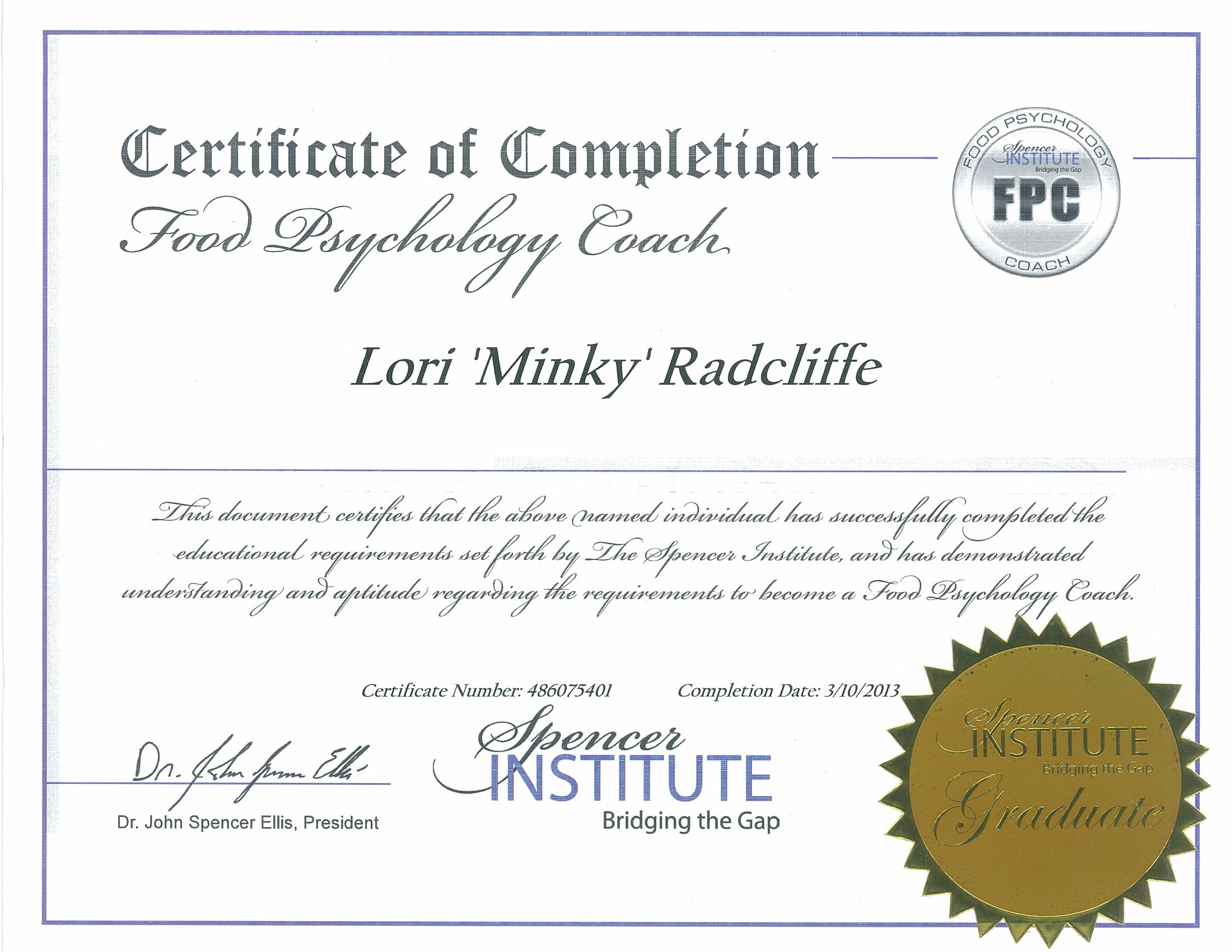 Certificate of Completion
Food Psychology Coach

FOOD PSYCHOLOGY
Spencer INSTITUTE
Bridging the Gap
FPC
COACH

Lori 'Minky' Radcliffe

This document certifies that the above named individual has successfully completed the educational requirements set forth by The Spencer Institute, and has demonstrated understanding and aptitude regarding the requirements to become a Food Psychology Coach.

Certificate Number: 486075401 Completion Date: 3/10/2013

Dr. John Spencer Ellis

Dr. John Spencer Ellis, President

Spencer INSTITUTE
Bridging the Gap

Spencer INSTITUTE
Bridging the Gap
Graduate